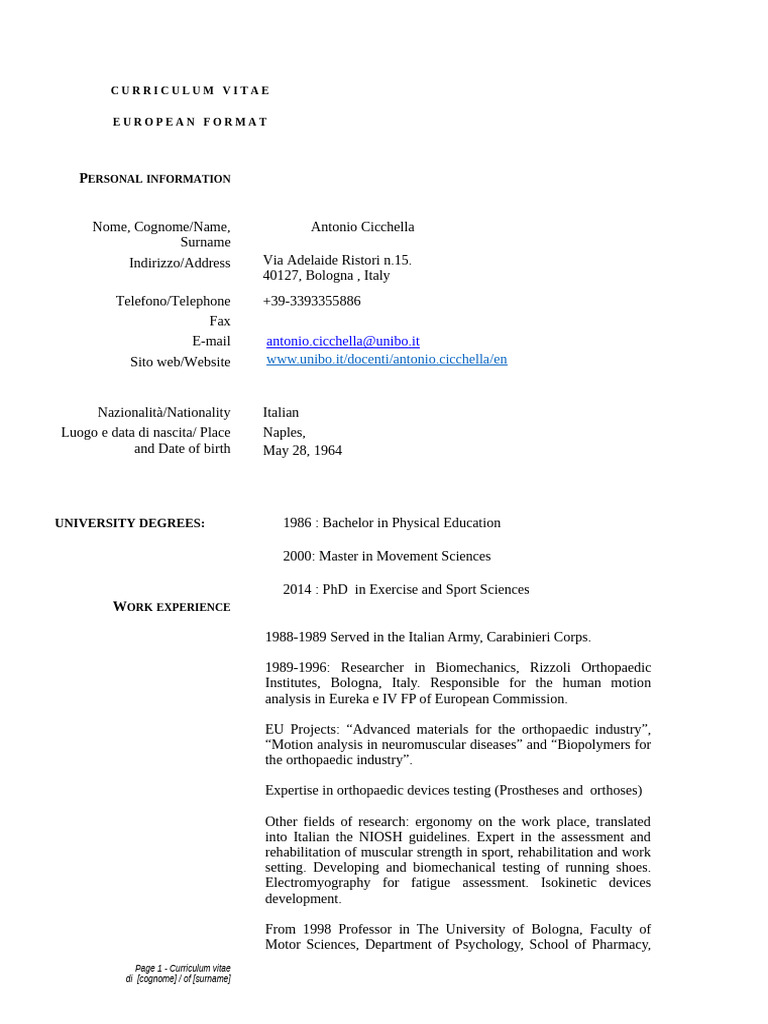 CURRICULUM VITAE

EUROPEAN FORMAT

PERSONAL INFORMATION

Nome, Cognome/Name, Surname
Antonio Cicchella

Indirizzo/Address
Via Adelaide Ristori n.15.
40127, Bologna , Italy

Telefono/Telephone
+39-3393355886

Fax

E-mail
antonio.cicchella@unibo.it

Sito web/Website
www.unibo.it/docenti/antonio.cicchella/en

Nazionalità/Nationality
Italian

Luogo e data di nascita/ Place and Date of birth
Naples,
May 28, 1964

UNIVERSITY DEGREES:
1986 : Bachelor in Physical Education

2000: Master in Movement Sciences

2014 : PhD in Exercise and Sport Sciences

WORK EXPERIENCE

1988-1989 Served in the Italian Army, Carabinieri Corps.

1989-1996: Researcher in Biomechanics, Rizzoli Orthopaedic Institutes, Bologna, Italy. Responsible for the human motion analysis in Eureka e IV FP of European Commission.

EU Projects: “Advanced materials for the orthopaedic industry”, “Motion analysis in neuromuscular diseases” and “Biopolymers for the orthopaedic industry”.

Expertise in orthopaedic devices testing (Prostheses and orthoses)

Other fields of research: ergonomy on the work place, translated into Italian the NIOSH guidelines. Expert in the assessment and rehabilitation of muscular strength in sport, rehabilitation and work setting. Developing and biomechanical testing of running shoes. Electromyography for fatigue assessment. Isokinetic devices development.

From 1998 Professor in The University of Bologna, Faculty of Motor Sciences, Department of Psychology, School of Pharmacy,

Page 1 - Curriculum vitae di [cognome] / of [surname]